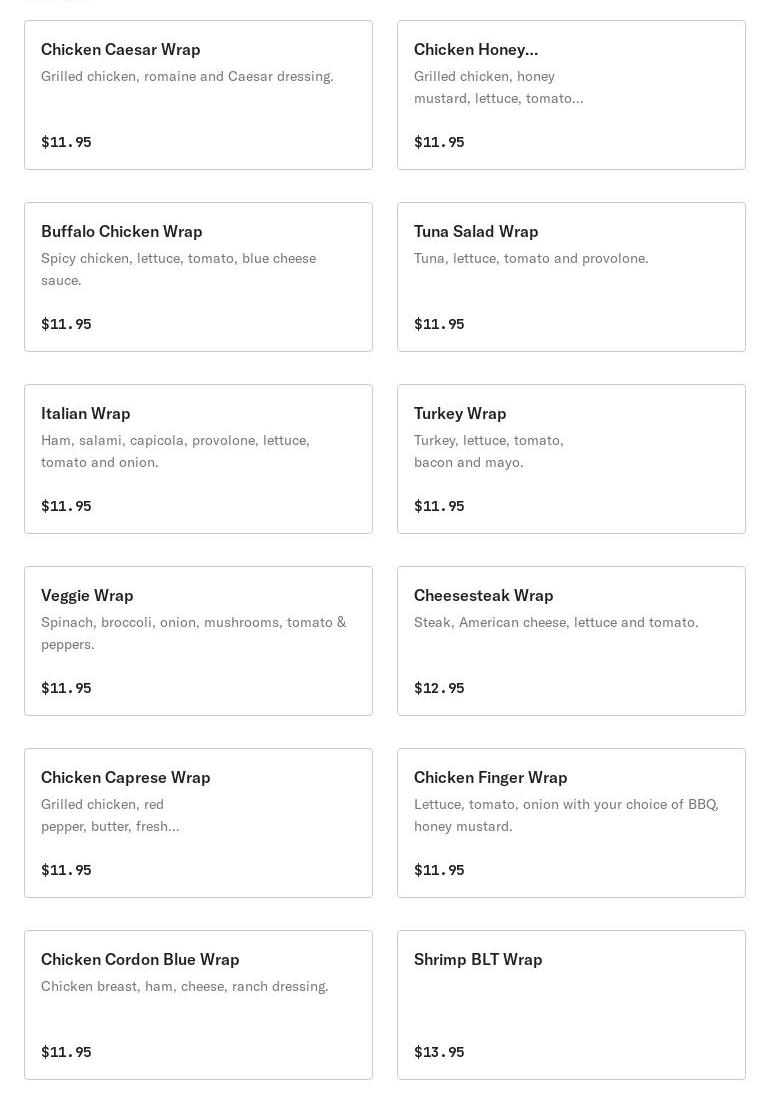 Chicken Caesar Wrap
Grilled chicken, romaine and Caesar dressing.
$11.95

Chicken Honey...
Grilled chicken, honey mustard, lettuce, tomato...
$11.95

Buffalo Chicken Wrap
Spicy chicken, lettuce, tomato, blue cheese sauce.
$11.95

Tuna Salad Wrap
Tuna, lettuce, tomato and provolone.
$11.95

Italian Wrap
Ham, salami, capicola, provolone, lettuce, tomato and onion.
$11.95

Turkey Wrap
Turkey, lettuce, tomato, bacon and mayo.
$11.95

Veggie Wrap
Spinach, broccoli, onion, mushrooms, tomato & peppers.
$11.95

Cheesesteak Wrap
Steak, American cheese, lettuce and tomato.
$12.95

Chicken Caprese Wrap
Grilled chicken, red pepper, butter, fresh...
$11.95

Chicken Finger Wrap
Lettuce, tomato, onion with your choice of BBQ, honey mustard.
$11.95

Chicken Cordon Blue Wrap
Chicken breast, ham, cheese, ranch dressing.
$11.95

Shrimp BLT Wrap
$13.95